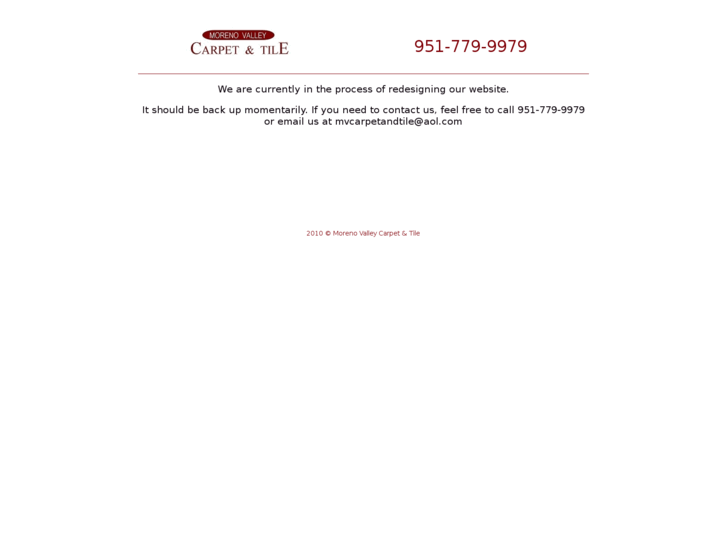 MORENO VALLEY
CARPET & TILE

951-779-9979

We are currently in the process of redesigning our website.

It should be back up momentarily. If you need to contact us, feel free to call 951-779-9979 or email us at mvcarpetandtile@aol.com

2010 © Moreno Valley Carpet & Tile